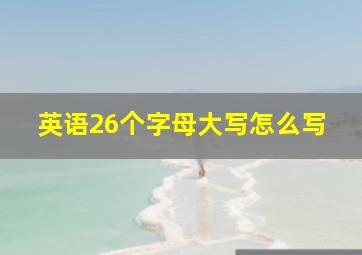 英语26个字母大写怎么写